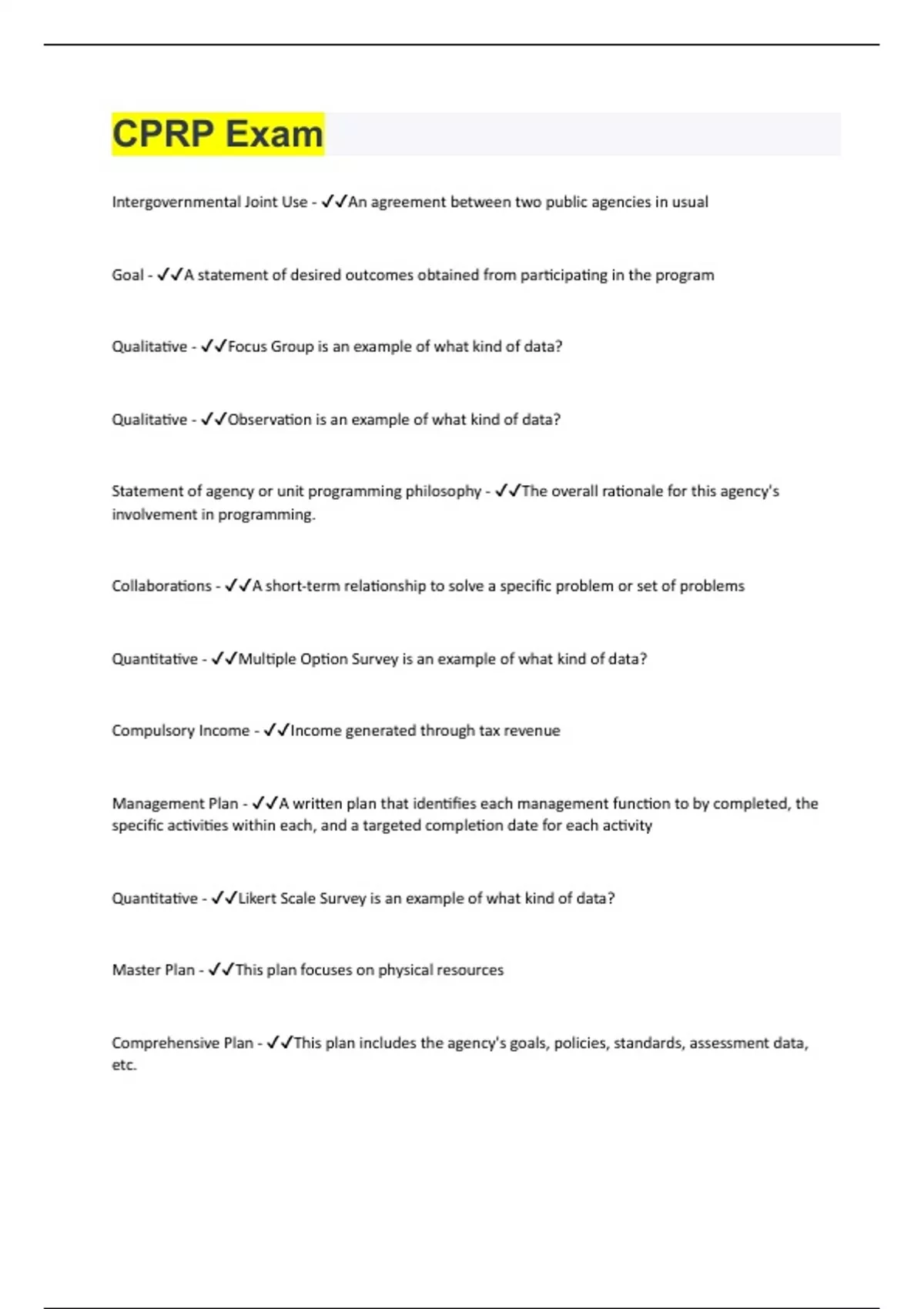 CPRP Exam

Intergovernmental Joint Use - ✓✓An agreement between two public agencies in usual

Goal - ✓✓A statement of desired outcomes obtained from participating in the program

Qualitative - ✓✓Focus Group is an example of what kind of data?

Qualitative - ✓✓Observation is an example of what kind of data?

Statement of agency or unit programming philosophy - ✓✓The overall rationale for this agency's involvement in programming.

Collaborations - ✓✓A short-term relationship to solve a specific problem or set of problems

Quantitative - ✓✓Multiple Option Survey is an example of what kind of data?

Compulsory Income - ✓✓Income generated through tax revenue

Management Plan - ✓✓A written plan that identifies each management function to by completed, the specific activities within each, and a targeted completion date for each activity

Quantitative - ✓✓Likert Scale Survey is an example of what kind of data?

Master Plan - ✓✓This plan focuses on physical resources

Comprehensive Plan - ✓✓This plan includes the agency's goals, policies, standards, assessment data, etc.